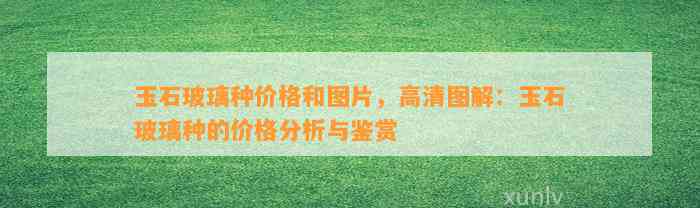 玉石玻璃种价格和图片，高清图解：玉石玻璃种的价格分析与鉴赏

xunlv